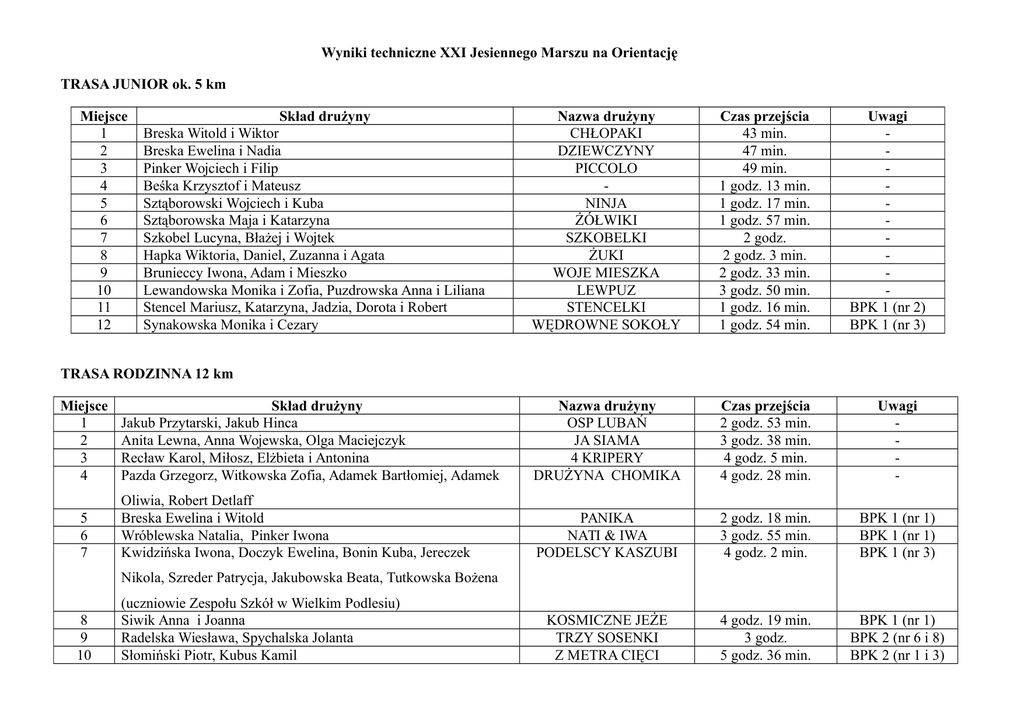 Wyniki techniczne XXI Jesiennego Marszu na Orientację

TRASA JUNIOR ok. 5 km

| Miejsce | Skład drużyny | Nazwa drużyny | Czas przejścia | Uwagi |
|---|---|---|---|---|
| 1 | Breska Witold i Wiktor | CHŁOPAKI | 43 min. | - |
| 2 | Breska Ewelina i Nadia | DZIEWCZYNY | 47 min. | - |
| 3 | Pinker Wojciech i Filip | PICCOLO | 49 min. | - |
| 4 | Beśka Krzysztof i Mateusz | - | 1 godz. 13 min. | - |
| 5 | Sztąborowski Wojciech i Kuba | NINJA | 1 godz. 17 min. | - |
| 6 | Sztąborowska Maja i Katarzyna | ŻÓŁWIKI | 1 godz. 57 min. | - |
| 7 | Szkobel Lucyna, Błażej i Wojtek | SZKOBELKI | 2 godz. | - |
| 8 | Hapka Wiktoria, Daniel, Zuzanna i Agata | ŻUKI | 2 godz. 3 min. | - |
| 9 | Brunieccy Iwona, Adam i Mieszko | WOJE MIESZKA | 2 godz. 33 min. | - |
| 10 | Lewandowska Monika i Zofia, Puzdrowska Anna i Liliana | LEWPUZ | 3 godz. 50 min. | - |
| 11 | Stencel Mariusz, Katarzyna, Jadzia, Dorota i Robert | STENCELKI | 1 godz. 16 min. | BPK 1 (nr 2) |
| 12 | Synakowska Monika i Cezary | WĘDROWNE SOKOŁY | 1 godz. 54 min. | BPK 1 (nr 3) |

TRASA RODZINNA 12 km

| Miejsce | Skład drużyny | Nazwa drużyny | Czas przejścia | Uwagi |
|---|---|---|---|---|
| 1 | Jakub Przytarski, Jakub Hinca | OSP LUBAŃ | 2 godz. 53 min. | - |
| 2 | Anita Lewna, Anna Wojewska, Olga Maciejczyk | JA SIAMA | 3 godz. 38 min. | - |
| 3 | Recław Karol, Miłosz, Elżbieta i Antonina | 4 KRIPERY | 4 godz. 5 min. | - |
| 4 | Pazda Grzegorz, Witkowska Zofia, Adamek Bartłomiej, Adamek Oliwia, Robert Detlaff | DRUŻYNA CHOMIKA | 4 godz. 28 min. | - |
| 5 | Breska Ewelina i Witold | PANIKA | 2 godz. 18 min. | BPK 1 (nr 1) |
| 6 | Wróblewska Natalia, Pinker Iwona | NATI & IWA | 3 godz. 55 min. | BPK 1 (nr 1) |
| 7 | Kwidzińska Iwona, Doczyk Ewelina, Bonin Kuba, Jereczek Nikola, Szreder Patrycja, Jakubowska Beata, Tutkowska Bożena (uczniowie Zespołu Szkół w Wielkim Podlesiu) | PODELSCY KASZUBI | 4 godz. 2 min. | BPK 1 (nr 3) |
| 8 | Siwik Anna i Joanna | KOSMICZNE JEŻE | 4 godz. 19 min. | BPK 1 (nr 1) |
| 9 | Radelska Wiesława, Spychalska Jolanta | TRZY SOSENKI | 3 godz. | BPK 2 (nr 6 i 8) |
| 10 | Słomiński Piotr, Kubus Kamil | Z METRA CIĘCI | 5 godz. 36 min. | BPK 2 (nr 1 i 3) |